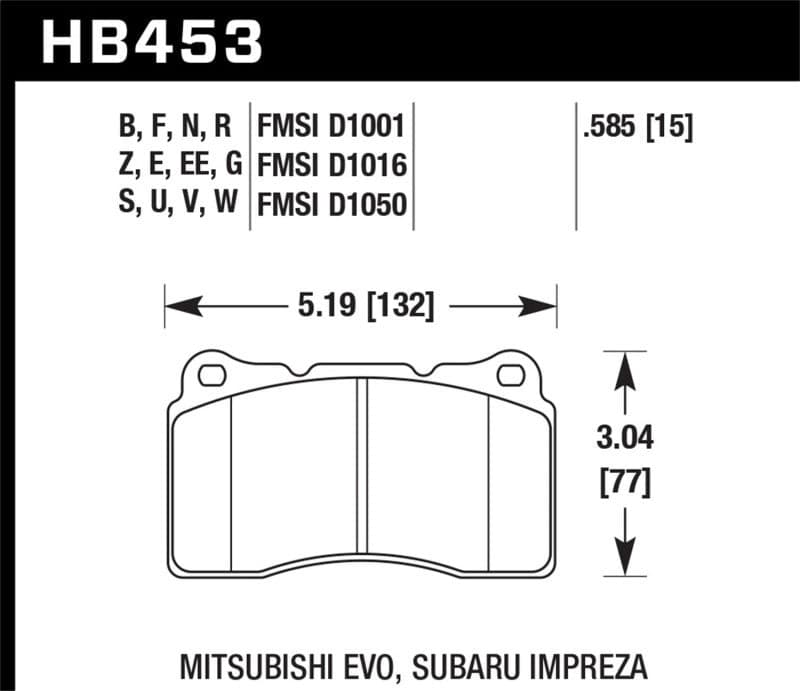 HB453

B, F, N, R
Z, E, EE, G
S, U, V, W

FMSI D1001
FMSI D1016
FMSI D1050

.585 [15]

5.19 [132]

3.04
[77]

MITSUBISHI EVO, SUBARU IMPREZA